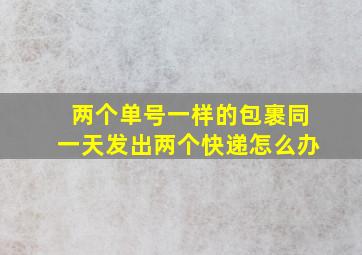 两个单号一样的包裹同一天发出两个快递怎么办